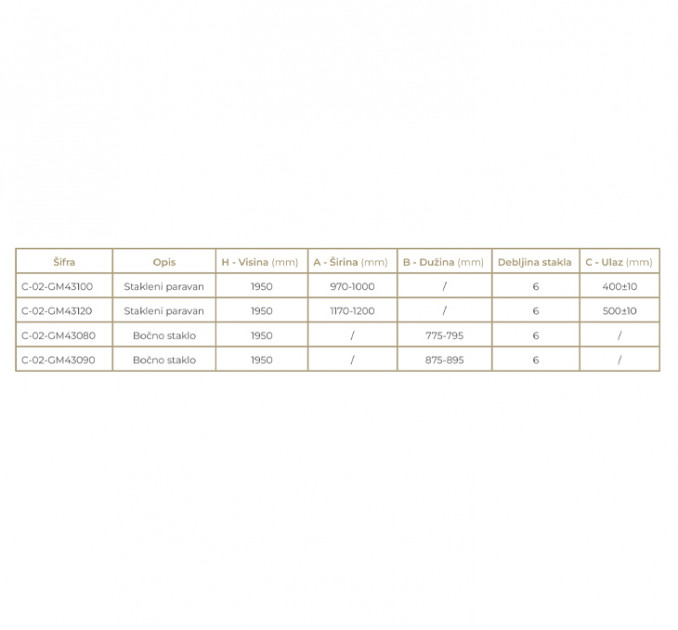 | Šifra | Opis | H - Visina (mm) | A - Širina (mm) | B - Dužina (mm) | Debljina stakla | C - Ulaz (mm) |
|---|---|---|---|---|---|---|
| C-02-GM43100 | Stakleni paravan | 1950 | 970-1000 | / | 6 | 400±10 |
| C-02-GM43120 | Stakleni paravan | 1950 | 1170-1200 | / | 6 | 500±10 |
| C-02-GM43080 | Bočno staklo | 1950 | / | 775-795 | 6 | / |
| C-02-GM43090 | Bočno staklo | 1950 | / | 875-895 | 6 | / |